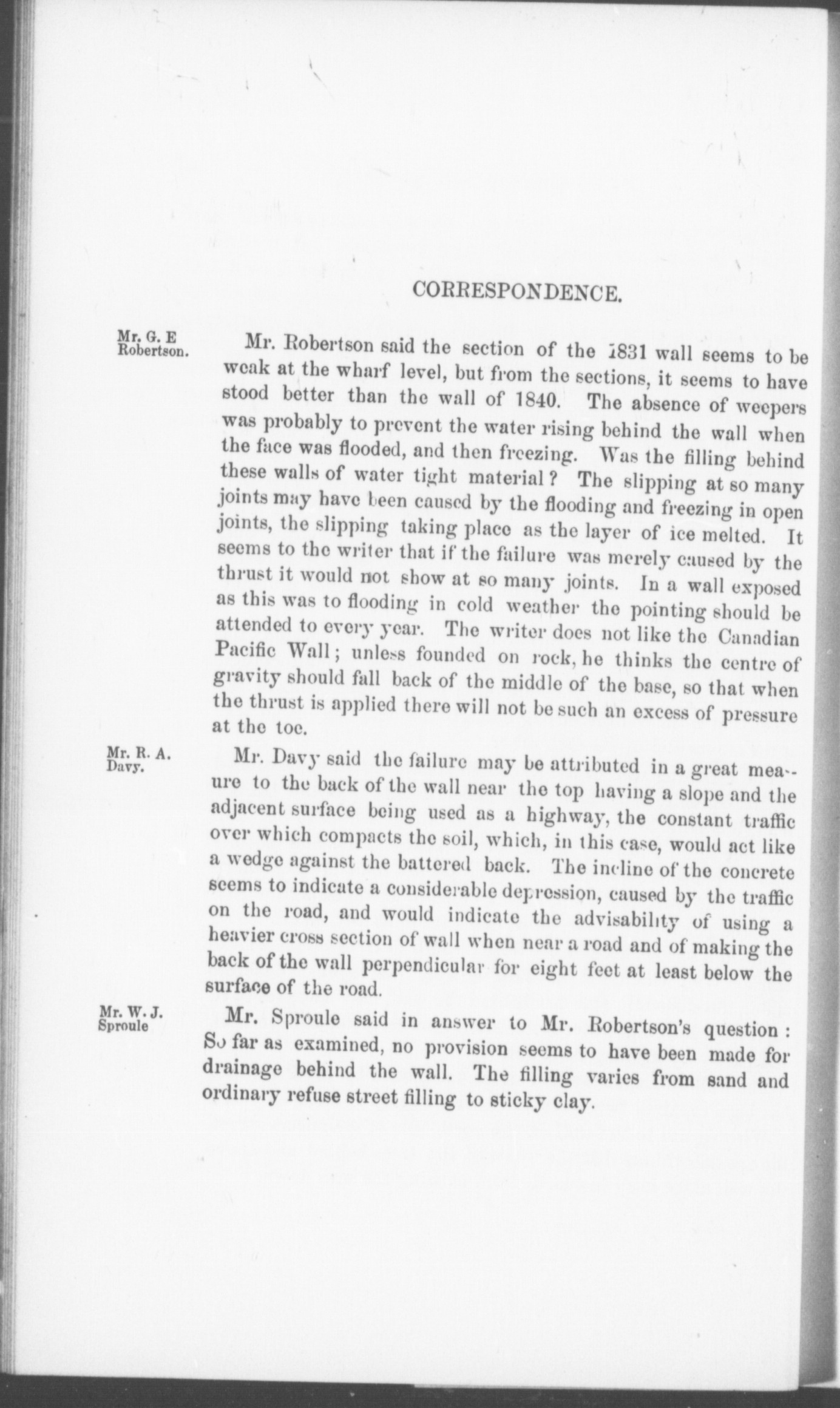 CORRESPONDENCE.

Mr. G. E Robertson.

Mr. Robertson said the section of the 1831 wall seems to be weak at the wharf level, but from the sections, it seems to have stood better than the wall of 1840. The absence of weepers was probably to prevent the water rising behind the wall when the face was flooded, and then freezing. Was the filling behind these walls of water tight material? The slipping at so many joints may have been caused by the flooding and freezing in open joints, the slipping taking place as the layer of ice melted. It seems to the writer that if the failure was merely caused by the thrust it would not show at so many joints. In a wall exposed as this was to flooding in cold weather the pointing should be attended to every year. The writer does not like the Canadian Pacific Wall; unless founded on rock, he thinks the centre of gravity should fall back of the middle of the base, so that when the thrust is applied there will not be such an excess of pressure at the toe.

Mr. R. A. Davy.

Mr. Davy said the failure may be attributed in a great measure to the back of the wall near the top having a slope and the adjacent surface being used as a highway, the constant traffic over which compacts the soil, which, in this case, would act like a wedge against the battered back. The incline of the concrete seems to indicate a considerable depression, caused by the traffic on the road, and would indicate the advisability of using a heavier cross section of wall when near a road and of making the back of the wall perpendicular for eight feet at least below the surface of the road.

Mr. W. J. Sproule

Mr. Sproule said in answer to Mr. Robertson's question: So far as examined, no provision seems to have been made for drainage behind the wall. The filling varies from sand and ordinary refuse street filling to sticky clay.